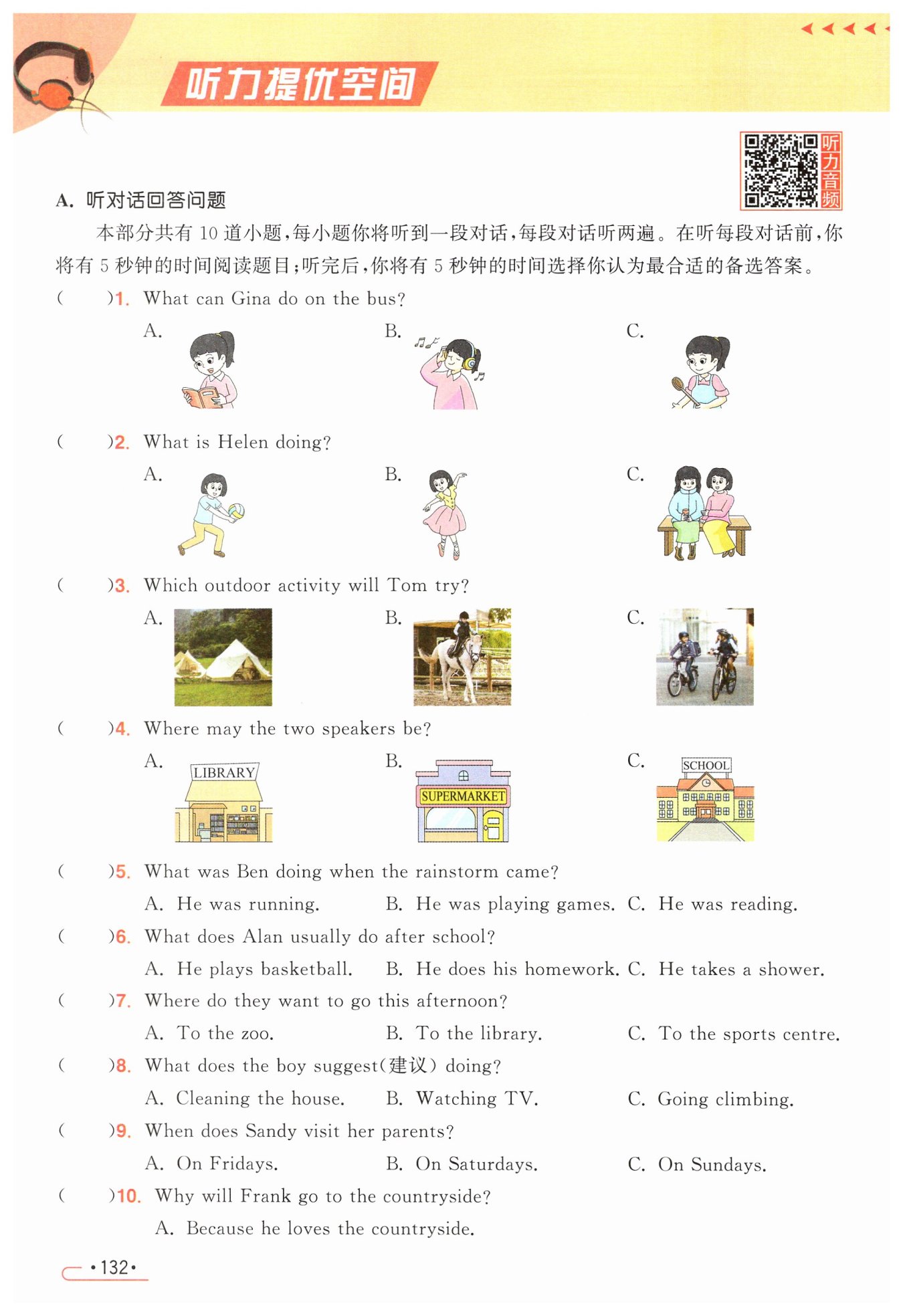 听力提优空间

听力音频

A. 听对话回答问题

本部分共有 10 道小题，每小题你将听到一段对话，每段对话听两遍。在听每段对话前，你将有 5 秒钟的时间阅读题目；听完后，你将有 5 秒钟的时间选择你认为最合适的备选答案。

(　　)1. What can Gina do on the bus?

A.　　B.　　C.

(　　)2. What is Helen doing?

A.　　B.　　C.

(　　)3. Which outdoor activity will Tom try?

A.　　B.　　C.

(　　)4. Where may the two speakers be?

A. LIBRARY　　B. SUPERMARKET　　C. SCHOOL

(　　)5. What was Ben doing when the rainstorm came?

A. He was running.　　B. He was playing games.　　C. He was reading.

(　　)6. What does Alan usually do after school?

A. He plays basketball.　　B. He does his homework.　　C. He takes a shower.

(　　)7. Where do they want to go this afternoon?

A. To the zoo.　　B. To the library.　　C. To the sports centre.

(　　)8. What does the boy suggest(建议) doing?

A. Cleaning the house.　　B. Watching TV.　　C. Going climbing.

(　　)9. When does Sandy visit her parents?

A. On Fridays.　　B. On Saturdays.　　C. On Sundays.

(　　)10. Why will Frank go to the countryside?

A. Because he loves the countryside.

•132•